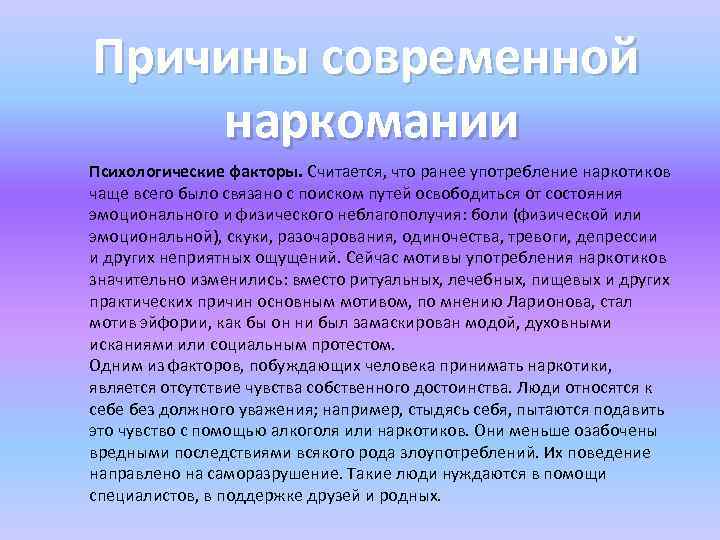 Причины современной наркомании

Психологические факторы. Считается, что ранее употребление наркотиков чаще всего было связано с поиском путей освободиться от состояния эмоционального и физического неблагополучия: боли (физической или эмоциональной), скуки, разочарования, одиночества, тревоги, депрессии и других неприятных ощущений. Сейчас мотивы употребления наркотиков значительно изменились: вместо ритуальных, лечебных, пищевых и других практических причин основным мотивом, по мнению Ларионова, стал мотив эйфории, как бы он ни был замаскирован модой, духовными исканиями или социальным протестом.
Одним из факторов, побуждающих человека принимать наркотики, является отсутствие чувства собственного достоинства. Люди относятся к себе без должного уважения; например, стыдясь себя, пытаются подавить это чувство с помощью алкоголя или наркотиков. Они меньше озабочены вредными последствиями всякого рода злоупотреблений. Их поведение направлено на саморазрушение. Такие люди нуждаются в помощи специалистов, в поддержке друзей и родных.